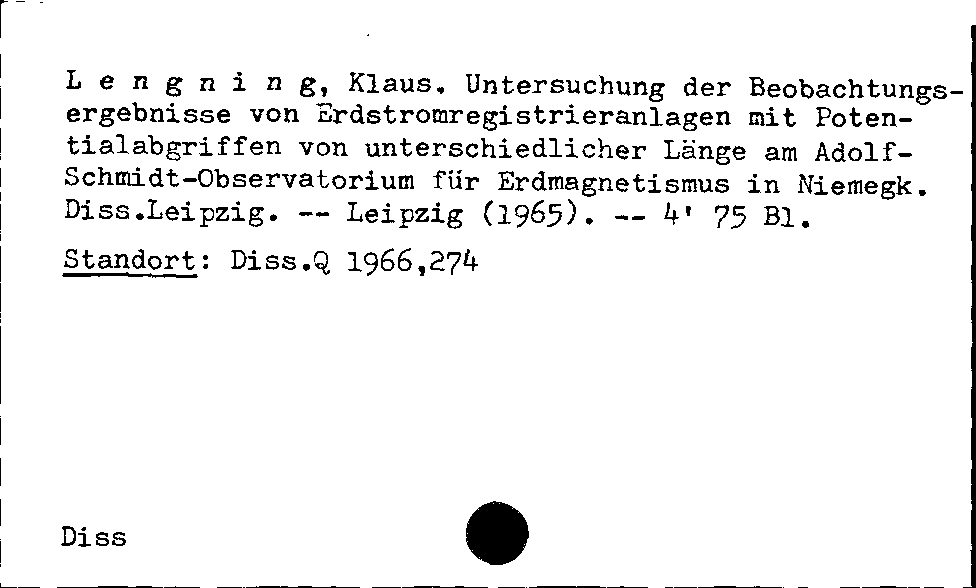 L e n g n i n g, Klaus. Untersuchung der Beobachtungsergebnisse von Erdstromregistrieranlagen mit Potentialabgriffen von unterschiedlicher Länge am Adolf-Schmidt-Observatorium für Erdmagnetismus in Niemegk. Diss.Leipzig. -- Leipzig (1965). -- 4' 75 Bl.

Standort: Diss.Q 1966,274

Diss